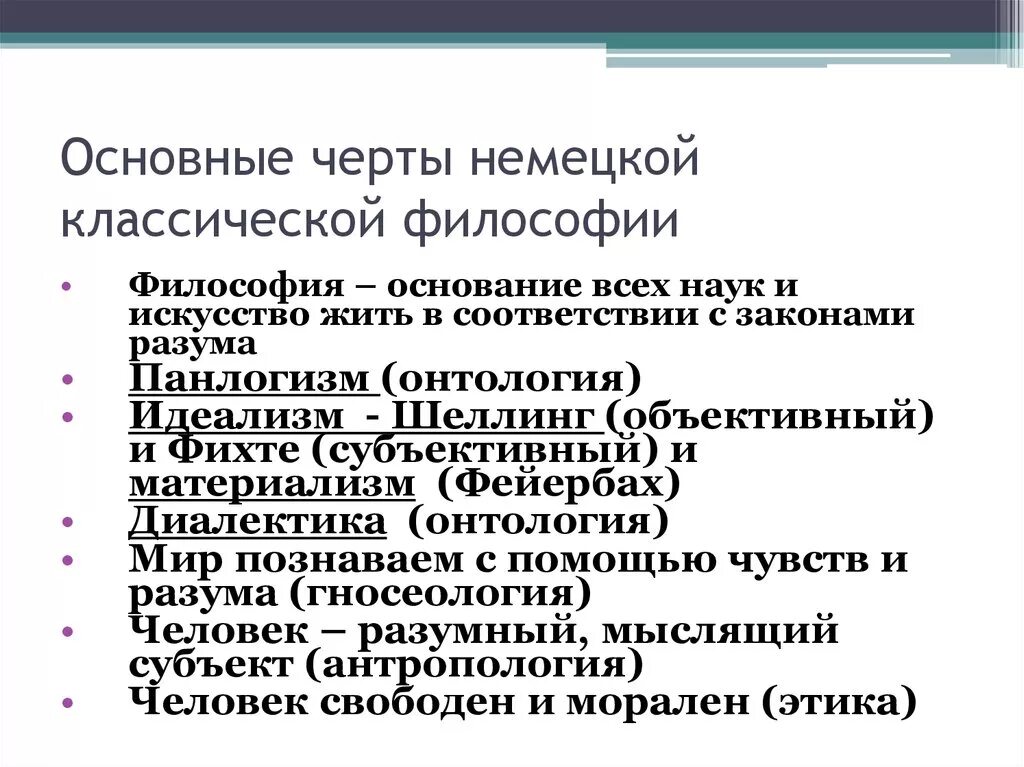 Основные черты немецкой классической философии

• Философия – основание всех наук и искусство жить в соответствии с законами разума
• Панлогизм (онтология)
• Идеализм - Шеллинг (объективный) и Фихте (субъективный) и материализм (Фейербах)
• Диалектика (онтология)
• Мир познаваем с помощью чувств и разума (гносеология)
• Человек – разумный, мыслящий субъект (антропология)
• Человек свободен и морален (этика)